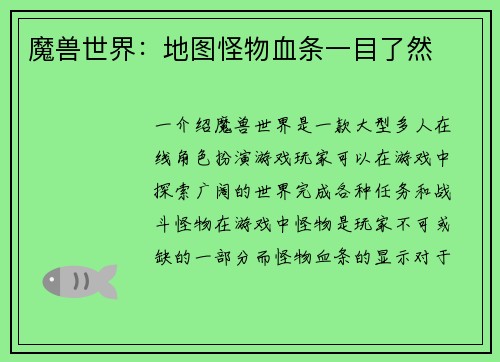 魔兽世界：地图怪物血条一目了然

一介绍魔兽世界是一款大型多人在线角色扮演游戏玩家可以在游戏中探索广阔的世界完成各种任务和战斗怪物在游戏中怪物是玩家不可或缺的一部分而怪物血条的显示对于